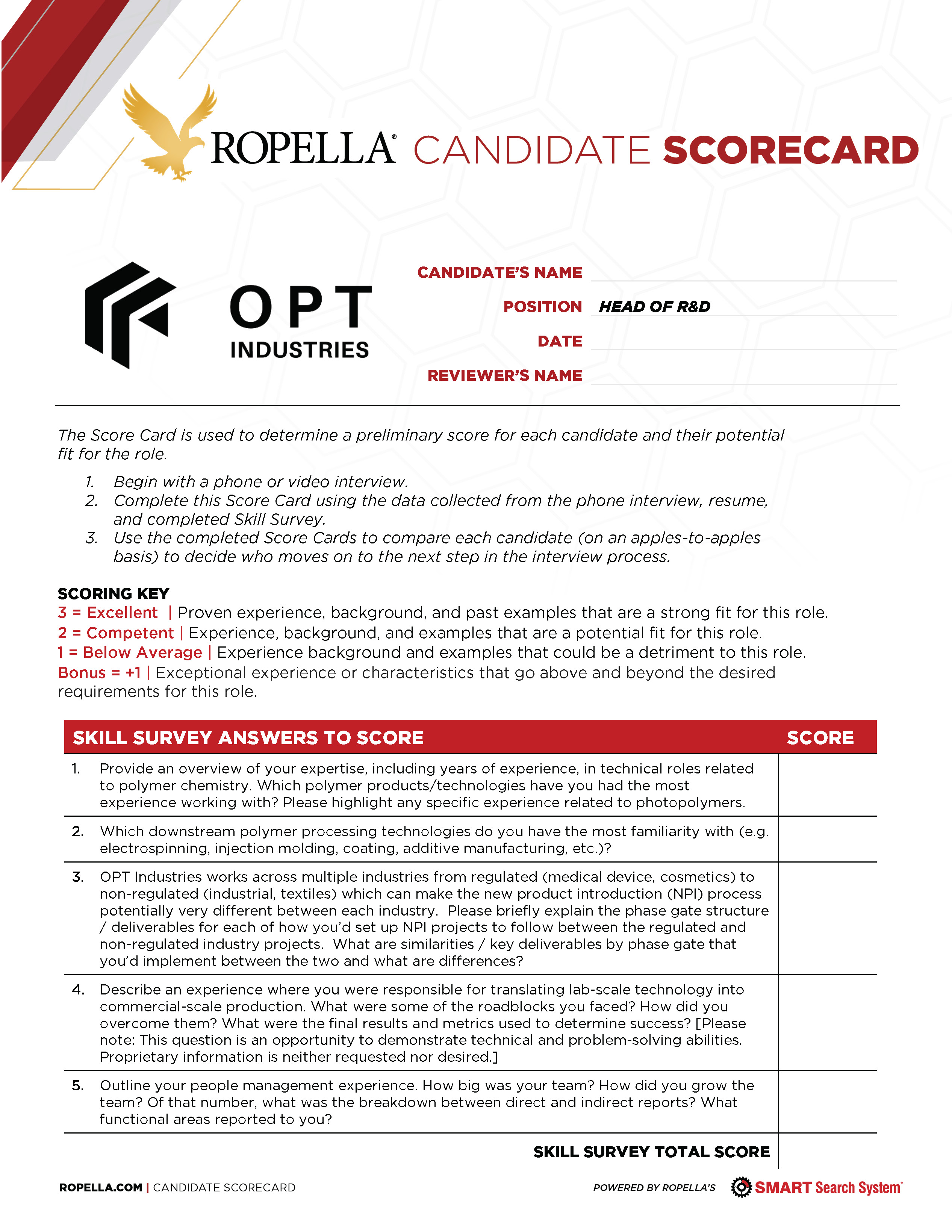 ROPELLA® CANDIDATE SCORECARD

OPT INDUSTRIES

CANDIDATE'S NAME
POSITION HEAD OF R&D
DATE
REVIEWER'S NAME

The Score Card is used to determine a preliminary score for each candidate and their potential fit for the role.

1. Begin with a phone or video interview.
2. Complete this Score Card using the data collected from the phone interview, resume, and completed Skill Survey.
3. Use the completed Score Cards to compare each candidate (on an apples-to-apples basis) to decide who moves on to the next step in the interview process.

SCORING KEY
3 = Excellent | Proven experience, background, and past examples that are a strong fit for this role.
2 = Competent | Experience, background, and examples that are a potential fit for this role.
1 = Below Average | Experience background and examples that could be a detriment to this role.
Bonus = +1 | Exceptional experience or characteristics that go above and beyond the desired requirements for this role.

| SKILL SURVEY ANSWERS TO SCORE | SCORE |
|---|---|
| 1. Provide an overview of your expertise, including years of experience, in technical roles related to polymer chemistry. Which polymer products/technologies have you had the most experience working with? Please highlight any specific experience related to photopolymers. | |
| 2. Which downstream polymer processing technologies do you have the most familiarity with (e.g. electrospinning, injection molding, coating, additive manufacturing, etc.)? | |
| 3. OPT Industries works across multiple industries from regulated (medical device, cosmetics) to non-regulated (industrial, textiles) which can make the new product introduction (NPI) process potentially very different between each industry. Please briefly explain the phase gate structure / deliverables for each of how you'd set up NPI projects to follow between the regulated and non-regulated industry projects. What are similarities / key deliverables by phase gate that you'd implement between the two and what are differences? | |
| 4. Describe an experience where you were responsible for translating lab-scale technology into commercial-scale production. What were some of the roadblocks you faced? How did you overcome them? What were the final results and metrics used to determine success? [Please note: This question is an opportunity to demonstrate technical and problem-solving abilities. Proprietary information is neither requested nor desired.] | |
| 5. Outline your people management experience. How big was your team? How did you grow the team? Of that number, what was the breakdown between direct and indirect reports? What functional areas reported to you? | |
| SKILL SURVEY TOTAL SCORE | |

ROPELLA.COM | CANDIDATE SCORECARD
POWERED BY ROPELLA'S SMART Search System®